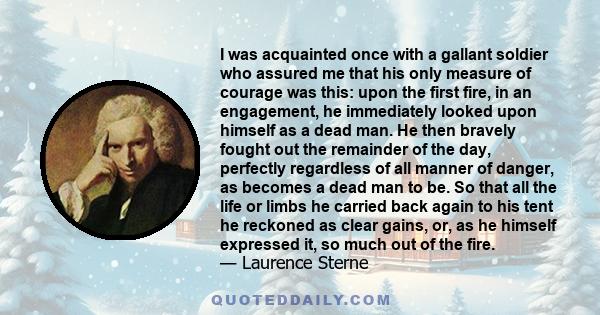 I was acquainted once with a gallant soldier who assured me that his only measure of courage was this: upon the first fire, in an engagement, he immediately looked upon himself as a dead man. He then bravely fought out the remainder of the day, perfectly regardless of all manner of danger, as becomes a dead man to be. So that all the life or limbs he carried back again to his tent he reckoned as clear gains, or, as he himself expressed it, so much out of the fire.
— Laurence Sterne

QUOTEDDAILY.COM